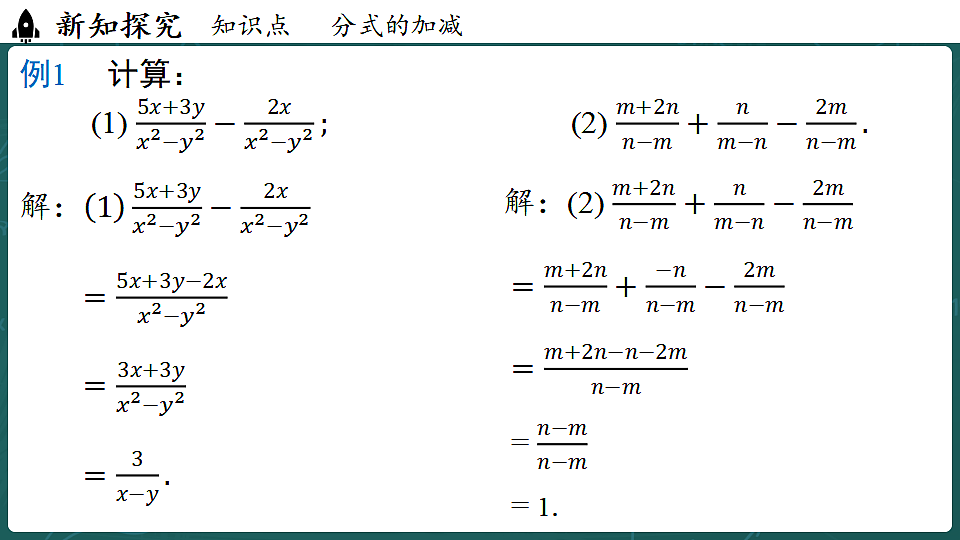 新知探究　知识点　分式的加减

例1　计算：

(1) $\frac{5x+3y}{x^2-y^2}-\frac{2x}{x^2-y^2}$；

(2) $\frac{m+2n}{n-m}+\frac{n}{m-n}-\frac{2m}{n-m}$.

解：(1) $\frac{5x+3y}{x^2-y^2}-\frac{2x}{x^2-y^2}$

$=\frac{5x+3y-2x}{x^2-y^2}$

$=\frac{3x+3y}{x^2-y^2}$

$=\frac{3}{x-y}$.

解：(2) $\frac{m+2n}{n-m}+\frac{n}{m-n}-\frac{2m}{n-m}$

$=\frac{m+2n}{n-m}+\frac{-n}{n-m}-\frac{2m}{n-m}$

$=\frac{m+2n-n-2m}{n-m}$

$=\frac{n-m}{n-m}$

$=1$.